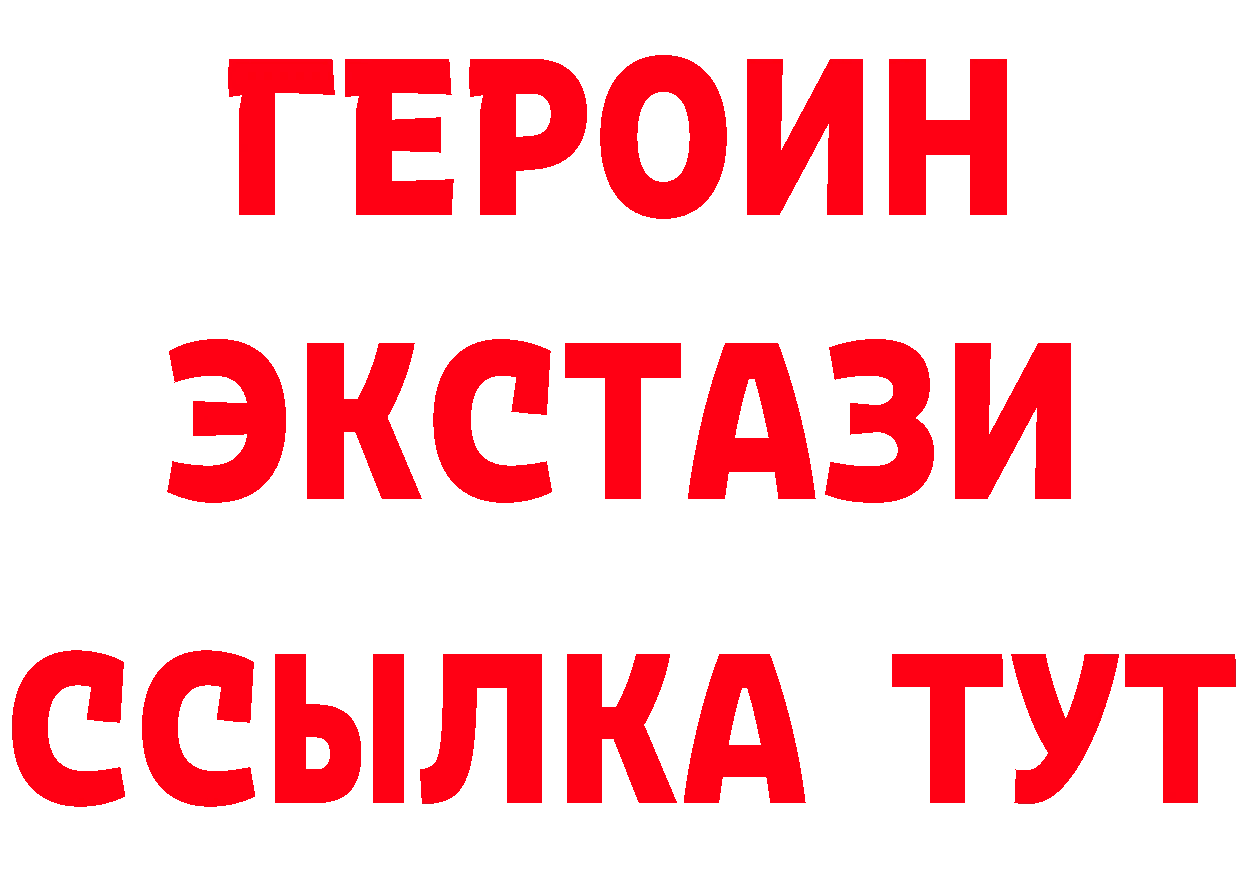 ГЕРОИН
ЭКСТАЗИ
ССЫЛКА ТУТ